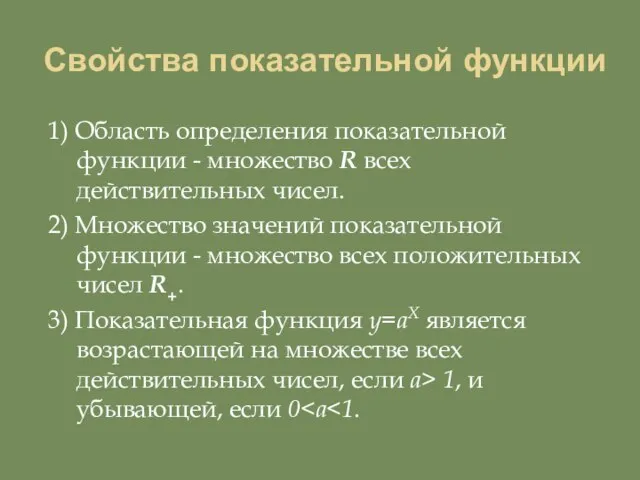 Свойства показательной функции

1) Область определения показательной функции - множество $R$ всех действительных чисел.

2) Множество значений показательной функции - множество всех положительных чисел $R_+$.

3) Показательная функция $y=a^X$ является возрастающей на множестве всех действительных чисел, если $a>1$, и убывающей, если $0<a<1$.